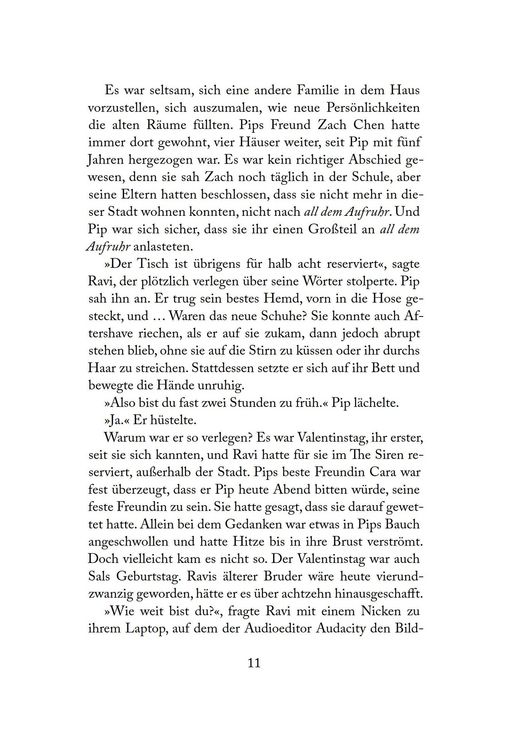 Es war seltsam, sich eine andere Familie in dem Haus vorzustellen, sich auszumalen, wie neue Persönlichkeiten die alten Räume füllten. Pips Freund Zach Chen hatte immer dort gewohnt, vier Häuser weiter, seit Pip mit fünf Jahren hergezogen war. Es war kein richtiger Abschied gewesen, denn sie sah Zach noch täglich in der Schule, aber seine Eltern hatten beschlossen, dass sie nicht mehr in dieser Stadt wohnen konnten, nicht nach all dem Aufruhr. Und Pip war sich sicher, dass sie ihr einen Großteil an all dem Aufruhr anlasteten.

»Der Tisch ist übrigens für halb acht reserviert«, sagte Ravi, der plötzlich verlegen über seine Wörter stolperte. Pip sah ihn an. Er trug sein bestes Hemd, vorn in die Hose gesteckt, und … Waren das neue Schuhe? Sie konnte auch Aftershave riechen, als er auf sie zukam, dann jedoch abrupt stehen blieb, ohne sie auf die Stirn zu küssen oder ihr durchs Haar zu streichen. Stattdessen setzte er sich auf ihr Bett und bewegte die Hände unruhig.

»Also bist du fast zwei Stunden zu früh.« Pip lächelte.

»Ja.« Er hüstelte.

Warum war er so verlegen? Es war Valentinstag, ihr erster, seit sie sich kannten, und Ravi hatte für sie im The Siren reserviert, außerhalb der Stadt. Pips beste Freundin Cara war fest überzeugt, dass er Pip heute Abend bitten würde, seine feste Freundin zu sein. Sie hatte gesagt, dass sie darauf gewettet hatte. Allein bei dem Gedanken war etwas in Pips Bauch angeschwollen und hatte Hitze bis in ihre Brust verströmt. Doch vielleicht kam es nicht so. Der Valentinstag war auch Sals Geburtstag. Ravis älterer Bruder wäre heute vierundzwanzig geworden, hätte er es über achtzehn hinausgeschafft.

»Wie weit bist du?«, fragte Ravi mit einem Nicken zu ihrem Laptop, auf dem der Audioeditor Audacity den Bild-

11